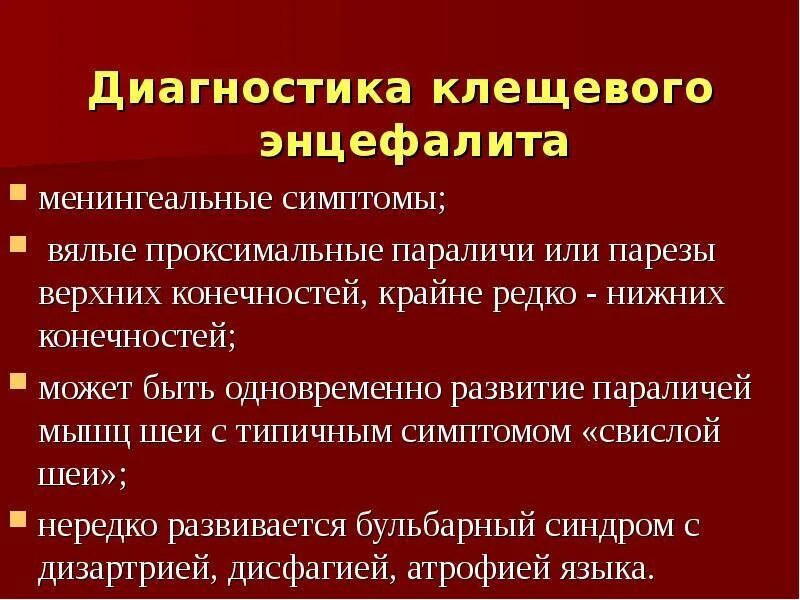 Диагностика клещевого энцефалита

менингеальные симптомы;

вялые проксимальные параличи или парезы верхних конечностей, крайне редко - нижних конечностей;

может быть одновременно развитие параличей мышц шеи с типичным симптомом «свислой шеи»;

нередко развивается бульбарный синдром с дизартрией, дисфагией, атрофией языка.